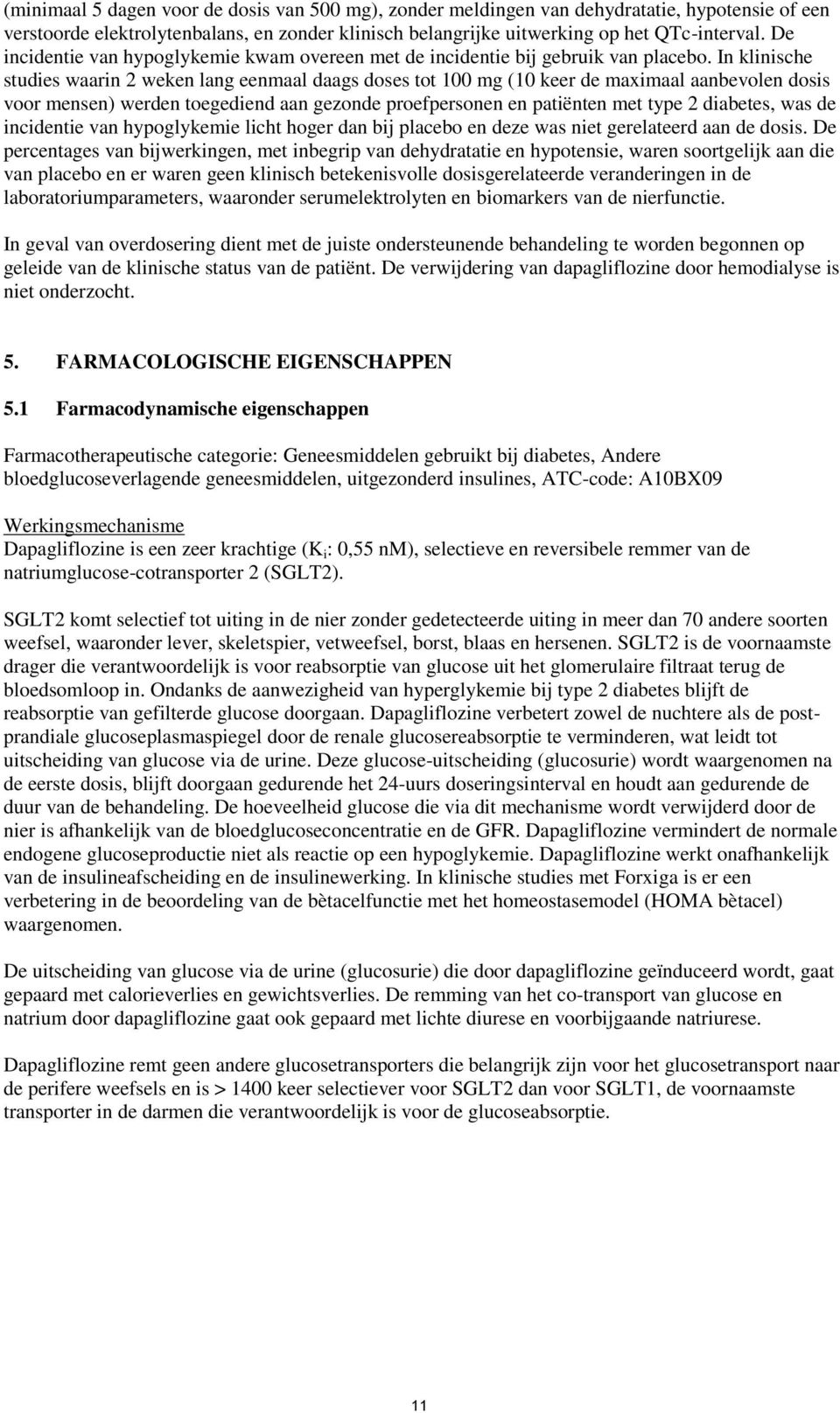 (minimaal 5 dagen voor de dosis van 500 mg), zonder meldingen van dehydratatie, hypotensie of een verstoorde elektrolytenbalans, en zonder klinisch belangrijke uitwerking op het QTc-interval. De incidentie van hypoglykemie kwam overeen met de incidentie bij gebruik van placebo. In klinische studies waarin 2 weken lang eenmaal daags doses tot 100 mg (10 keer de maximaal aanbevolen dosis voor mensen) werden toegediend aan gezonde proefpersonen en patiënten met type 2 diabetes, was de incidentie van hypoglykemie licht hoger dan bij placebo en deze was niet gerelateerd aan de dosis. De percentages van bijwerkingen, met inbegrip van dehydratatie en hypotensie, waren soortgelijk aan die van placebo en er waren geen klinisch betekenisvolle dosisgerelateerde veranderingen in de laboratoriumparameters, waaronder serumelektrolyten en biomarkers van de nierfunctie.

In geval van overdosering dient met de juiste ondersteunende behandeling te worden begonnen op geleide van de klinische status van de patiënt. De verwijdering van dapagliflozine door hemodialyse is niet onderzocht.

5. FARMACOLOGISCHE EIGENSCHAPPEN

5.1 Farmacodynamische eigenschappen

Farmacotherapeutische categorie: Geneesmiddelen gebruikt bij diabetes, Andere bloedglucoseverlagende geneesmiddelen, uitgezonderd insulines, ATC-code: A10BX09

Werkingsmechanisme
Dapagliflozine is een zeer krachtige ($K_i$: 0,55 nM), selectieve en reversibele remmer van de natriumglucose-cotransporter 2 (SGLT2).

SGLT2 komt selectief tot uiting in de nier zonder gedetecteerde uiting in meer dan 70 andere soorten weefsel, waaronder lever, skeletspier, vetweefsel, borst, blaas en hersenen. SGLT2 is de voornaamste drager die verantwoordelijk is voor reabsorptie van glucose uit het glomerulaire filtraat terug de bloedsomloop in. Ondanks de aanwezigheid van hyperglykemie bij type 2 diabetes blijft de reabsorptie van gefilterde glucose doorgaan. Dapagliflozine verbetert zowel de nuchtere als de postprandiale glucoseplasmaspiegel door de renale glucosereabsorptie te verminderen, wat leidt tot uitscheiding van glucose via de urine. Deze glucose-uitscheiding (glucosurie) wordt waargenomen na de eerste dosis, blijft doorgaan gedurende het 24-uurs doseringsinterval en houdt aan gedurende de duur van de behandeling. De hoeveelheid glucose die via dit mechanisme wordt verwijderd door de nier is afhankelijk van de bloedglucoseconcentratie en de GFR. Dapagliflozine vermindert de normale endogene glucoseproductie niet als reactie op een hypoglykemie. Dapagliflozine werkt onafhankelijk van de insulineafscheiding en de insulinewerking. In klinische studies met Forxiga is er een verbetering in de beoordeling van de bètacelfunctie met het homeostasemodel (HOMA bètacel) waargenomen.

De uitscheiding van glucose via de urine (glucosurie) die door dapagliflozine geïnduceerd wordt, gaat gepaard met calorieverlies en gewichtsverlies. De remming van het co-transport van glucose en natrium door dapagliflozine gaat ook gepaard met lichte diurese en voorbijgaande natriurese.

Dapagliflozine remt geen andere glucosetransporters die belangrijk zijn voor het glucosetransport naar de perifere weefsels en is > 1400 keer selectiever voor SGLT2 dan voor SGLT1, de voornaamste transporter in de darmen die verantwoordelijk is voor de glucoseabsorptie.

11